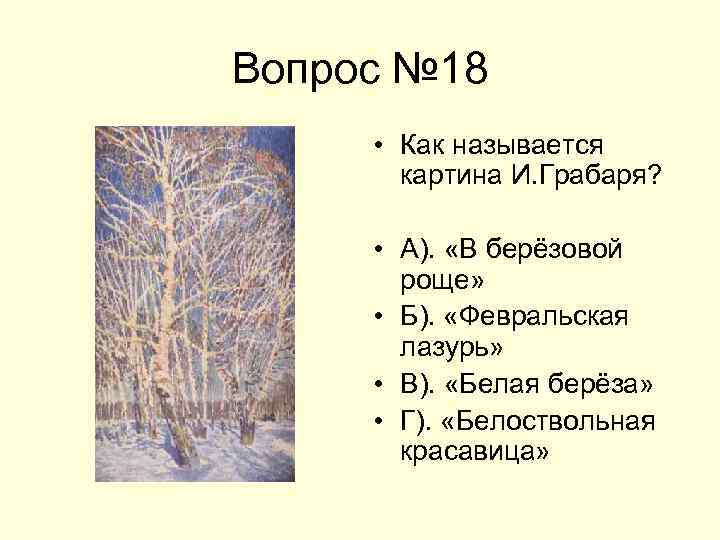 Вопрос №18

• Как называется картина И.Грабаря?

• А). «В берёзовой роще»
• Б). «Февральская лазурь»
• В). «Белая берёза»
• Г). «Белоствольная красавица»